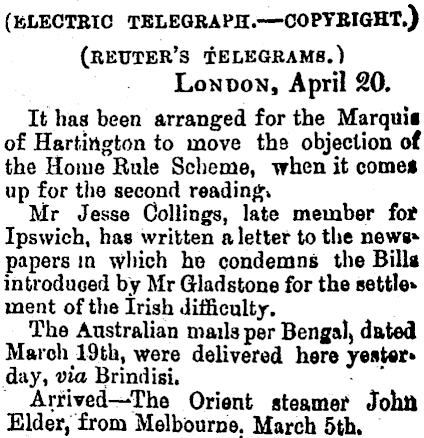 (ELECTRIC TELEGRAPH.—COPYRIGHT.)

(REUTER'S TELEGRAMS.)

LONDON, April 20.

It has been arranged for the Marquis of Hartington to move the objection of the Home Rule Scheme, when it comes up for the second reading.

Mr Jesse Collings, late member for Ipswich, has written a letter to the newspapers in which he condemns the Bills introduced by Mr Gladstone for the settlement of the Irish difficulty.

The Australian mails per Bengal, dated March 19th, were delivered here yesterday, via Brindisi.

Arrived—The Orient steamer John Elder, from Melbourne, March 5th.